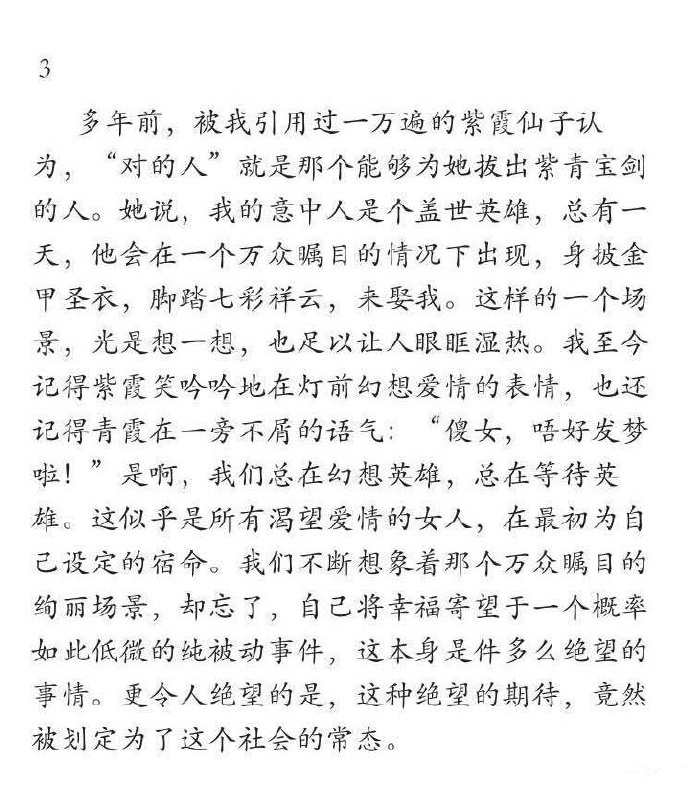 3

多年前，被我引用过一万遍的紫霞仙子认为，“对的人”就是那个能够为她拔出紫青宝剑的人。她说，我的意中人是个盖世英雄，总有一天，他会在一个万众瞩目的情况下出现，身披金甲圣衣，脚踏七彩祥云，来娶我。这样的一个场景，光是想一想，也足以让人眼眶湿热。我至今记得紫霞笑吟吟地在灯前幻想爱情的表情，也还记得青霞在一旁不屑的语气：“傻女，唔好发梦啦！”是啊，我们总在幻想英雄，总在等待英雄。这似乎是所有渴望爱情的女人，在最初为自己设定的宿命。我们不断想象着那个万众瞩目的绚丽场景，却忘了，自己将幸福寄望于一个概率如此低微的纯被动事件，这本身是件多么绝望的事情。更令人绝望的是，这种绝望的期待，竟然被划定为了这个社会的常态。